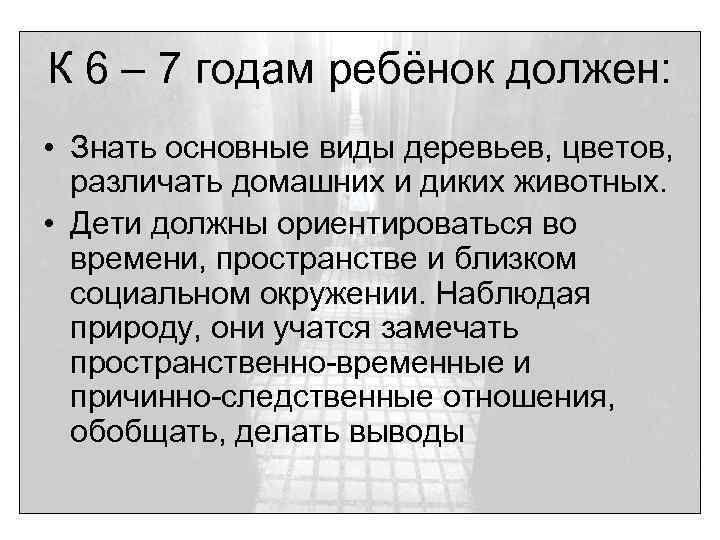 К 6 – 7 годам ребёнок должен:

• Знать основные виды деревьев, цветов, различать домашних и диких животных.

• Дети должны ориентироваться во времени, пространстве и близком социальном окружении. Наблюдая природу, они учатся замечать пространственно-временные и причинно-следственные отношения, обобщать, делать выводы